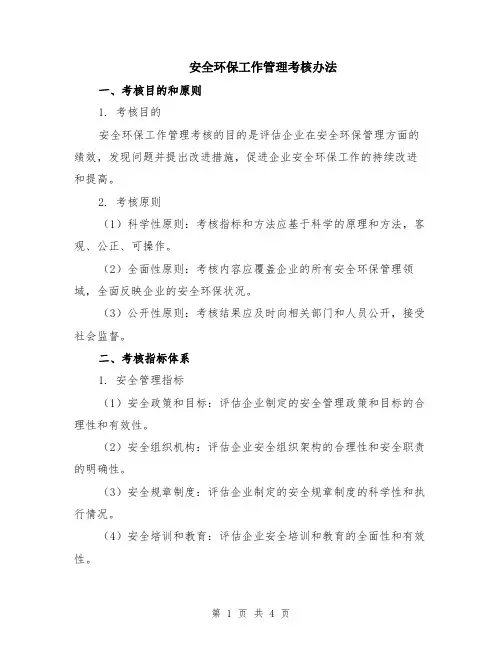 安全环保工作管理考核办法

一、考核目的和原则

1. 考核目的

安全环保工作管理考核的目的是评估企业在安全环保管理方面的绩效，发现问题并提出改进措施，促进企业安全环保工作的持续改进和提高。

2. 考核原则

（1）科学性原则：考核指标和方法应基于科学的原理和方法，客观、公正、可操作。

（2）全面性原则：考核内容应覆盖企业的所有安全环保管理领域，全面反映企业的安全环保状况。

（3）公开性原则：考核结果应及时向相关部门和人员公开，接受社会监督。

二、考核指标体系

1. 安全管理指标

（1）安全政策和目标：评估企业制定的安全管理政策和目标的合理性和有效性。

（2）安全组织机构：评估企业安全组织架构的合理性和安全职责的明确性。

（3）安全规章制度：评估企业制定的安全规章制度的科学性和执行情况。

（4）安全培训和教育：评估企业安全培训和教育的全面性和有效性。

第 1 页 共 4 页